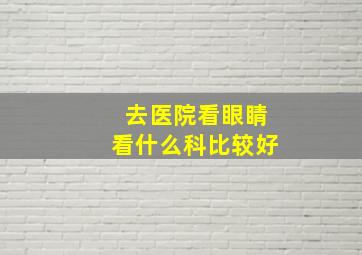 去医院看眼睛
看什么科比较好